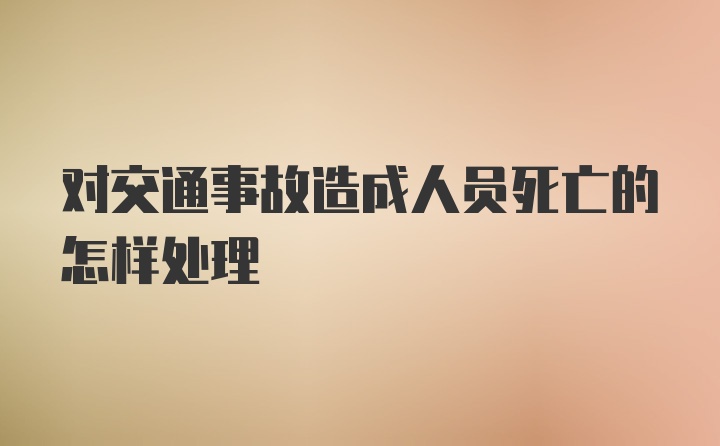 对交通事故造成人员死亡的怎样处理